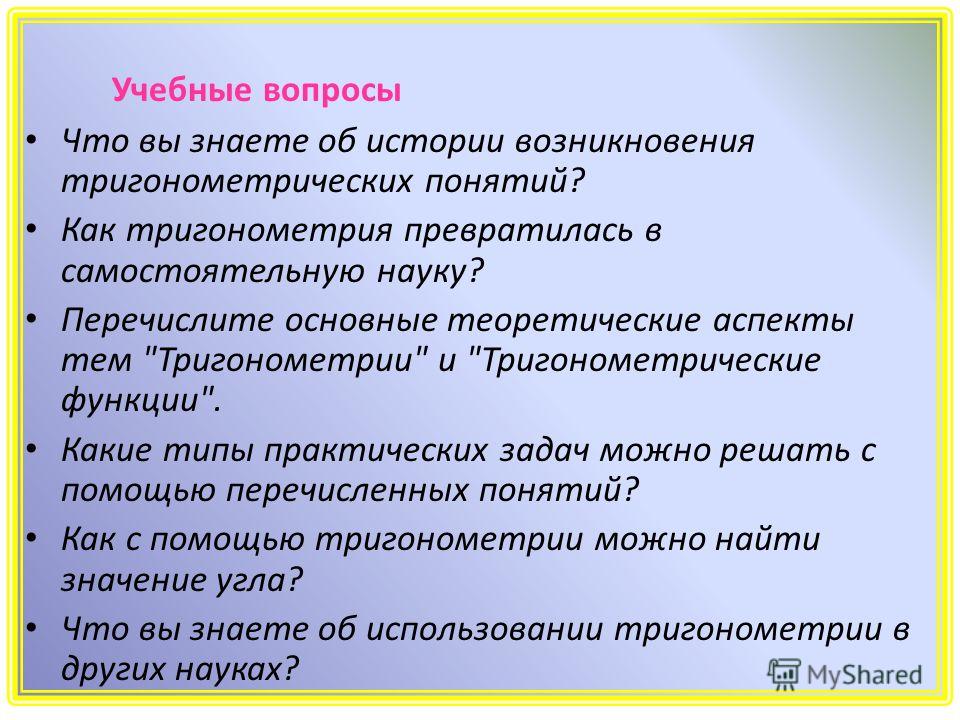 Учебные вопросы

• Что вы знаете об истории возникновения тригонометрических понятий?

• Как тригонометрия превратилась в самостоятельную науку?

• Перечислите основные теоретические аспекты тем "Тригонометрии" и "Тригонометрические функции".

• Какие типы практических задач можно решать с помощью перечисленных понятий?

• Как с помощью тригонометрии можно найти значение угла?

• Что вы знаете об использовании тригонометрии в других науках?

MyShared